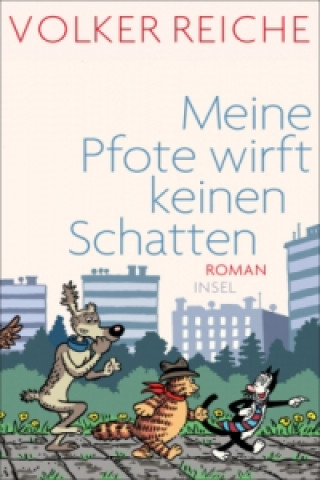 VOLKER REICHE

Meine Pfote wirft keinen Schatten

ROMAN

INSEL